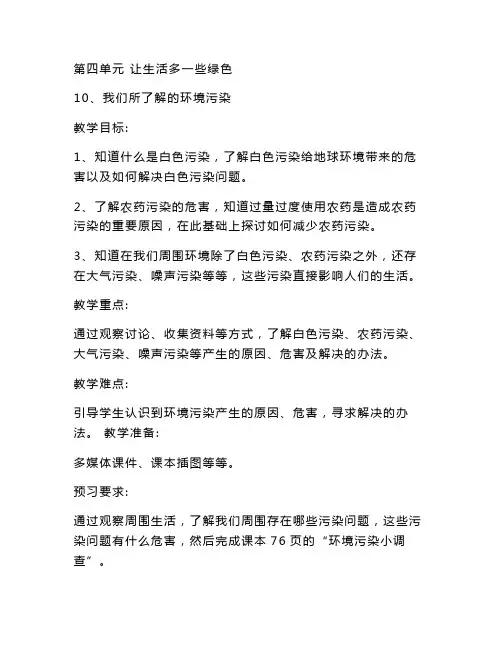 第四单元 让生活多一些绿色

10、我们所了解的环境污染

教学目标:

1、知道什么是白色污染，了解白色污染给地球环境带来的危害以及如何解决白色污染问题。

2、了解农药污染的危害，知道过量过度使用农药是造成农药污染的重要原因，在此基础上探讨如何减少农药污染。

3、知道在我们周围环境除了白色污染、农药污染之外，还存在大气污染、噪声污染等等，这些污染直接影响人们的生活。

教学重点:

通过观察讨论、收集资料等方式，了解白色污染、农药污染、大气污染、噪声污染等产生的原因、危害及解决的办法。

教学难点:

引导学生认识到环境污染产生的原因、危害，寻求解决的办法。 教学准备:

多媒体课件、课本插图等等。

预习要求:

通过观察周围生活，了解我们周围存在哪些污染问题，这些污染问题有什么危害，然后完成课本 76 页的“环境污染小调查”。